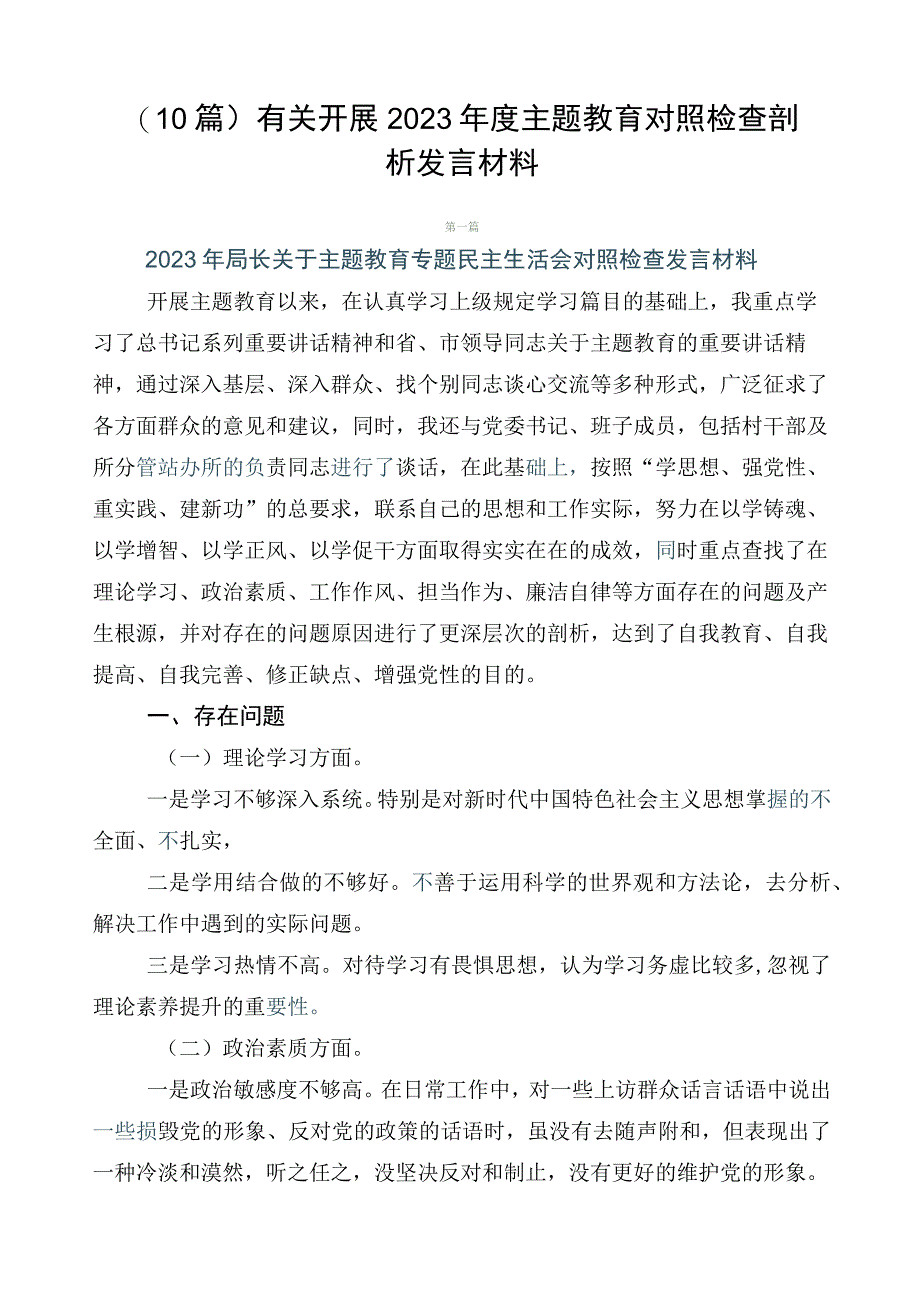 （10篇）有关开展2023年度主题教育对照检查剖析发言材料

第一篇

2023年局长关于主题教育专题民主生活会对照检查发言材料

开展主题教育以来，在认真学习上级规定学习篇目的基础上，我重点学习了总书记系列重要讲话精神和省、市领导同志关于主题教育的重要讲话精神，通过深入基层、深入群众、找个别同志谈心交流等多种形式，广泛征求了各方面群众的意见和建议，同时，我还与党委书记、班子成员，包括村干部及所分管站办所的负责同志进行了谈话，在此基础上，按照“学思想、强党性、重实践、建新功”的总要求，联系自己的思想和工作实际，努力在以学铸魂、以学增智、以学正风、以学促干方面取得实实在在的成效，同时重点查找了在理论学习、政治素质、工作作风、担当作为、廉洁自律等方面存在的问题及产生根源，并对存在的问题原因进行了更深层次的剖析，达到了自我教育、自我提高、自我完善、修正缺点、增强党性的目的。

一、存在问题

（一）理论学习方面。

一是学习不够深入系统。特别是对新时代中国特色社会主义思想掌握的不全面、不扎实，

二是学用结合做的不够好。不善于运用科学的世界观和方法论，去分析、解决工作中遇到的实际问题。

三是学习热情不高。对待学习有畏惧思想，认为学习务虚比较多,忽视了理论素养提升的重要性。

（二）政治素质方面。

一是政治敏感度不够高。在日常工作中，对一些上访群众话言话语中说出一些损毁党的形象、反对党的政策的话语时，虽没有去随声附和，但表现出了一种冷淡和漠然，听之任之，没坚决反对和制止，没有更好的维护党的形象。